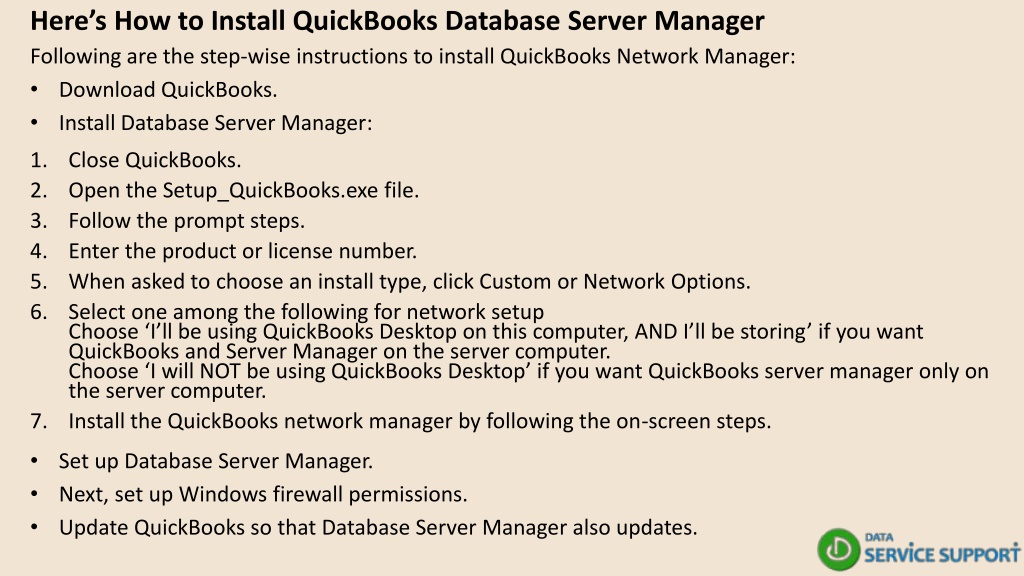 Here's How to Install QuickBooks Database Server Manager

Following are the step-wise instructions to install QuickBooks Network Manager:

• Download QuickBooks.
• Install Database Server Manager:

1. Close QuickBooks.
2. Open the Setup_QuickBooks.exe file.
3. Follow the prompt steps.
4. Enter the product or license number.
5. When asked to choose an install type, click Custom or Network Options.
6. Select one among the following for network setup
Choose 'I'll be using QuickBooks Desktop on this computer, AND I'll be storing' if you want QuickBooks and Server Manager on the server computer.
Choose 'I will NOT be using QuickBooks Desktop' if you want QuickBooks server manager only on the server computer.
7. Install the QuickBooks network manager by following the on-screen steps.

• Set up Database Server Manager.
• Next, set up Windows firewall permissions.
• Update QuickBooks so that Database Server Manager also updates.

DATA
SERVICE SUPPORT